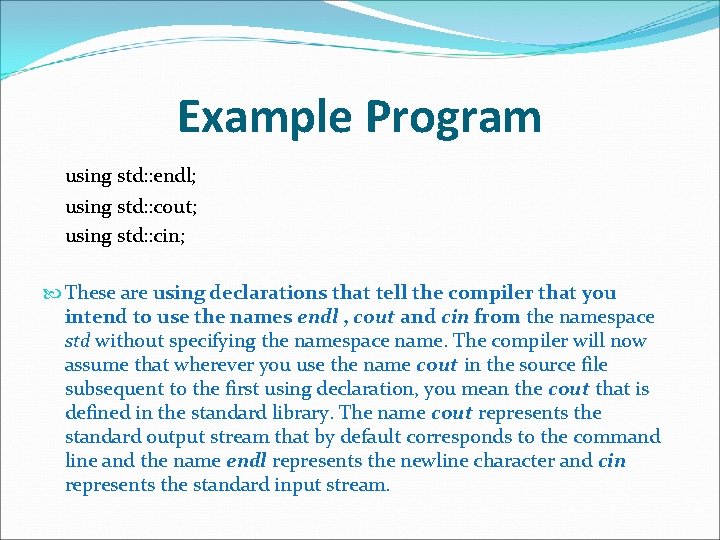 Example Program

using std::endl;
using std::cout;
using std::cin;

These are using declarations that tell the compiler that you intend to use the names endl , cout and cin from the namespace std without specifying the namespace name. The compiler will now assume that wherever you use the name cout in the source file subsequent to the first using declaration, you mean the cout that is defined in the standard library. The name cout represents the standard output stream that by default corresponds to the command line and the name endl represents the newline character and cin represents the standard input stream.